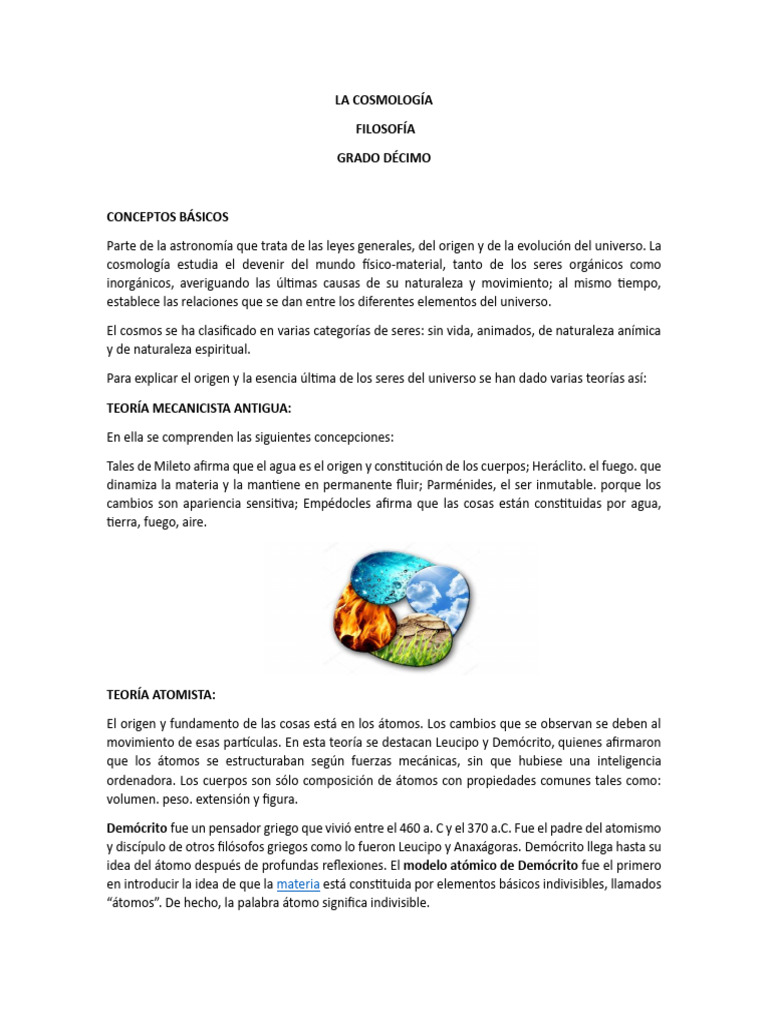 LA COSMOLOGÍA

FILOSOFÍA

GRADO DÉCIMO

CONCEPTOS BÁSICOS

Parte de la astronomía que trata de las leyes generales, del origen y de la evolución del universo. La cosmología estudia el devenir del mundo físico-material, tanto de los seres orgánicos como inorgánicos, averiguando las últimas causas de su naturaleza y movimiento; al mismo tiempo, establece las relaciones que se dan entre los diferentes elementos del universo.

El cosmos se ha clasificado en varias categorías de seres: sin vida, animados, de naturaleza anímica y de naturaleza espiritual.

Para explicar el origen y la esencia última de los seres del universo se han dado varias teorías así:

TEORÍA MECANICISTA ANTIGUA:

En ella se comprenden las siguientes concepciones:

Tales de Mileto afirma que el agua es el origen y constitución de los cuerpos; Heráclito. el fuego. que dinamiza la materia y la mantiene en permanente fluir; Parménides, el ser inmutable. porque los cambios son apariencia sensitiva; Empédocles afirma que las cosas están constituidas por agua, tierra, fuego, aire.

TEORÍA ATOMISTA:

El origen y fundamento de las cosas está en los átomos. Los cambios que se observan se deben al movimiento de esas partículas. En esta teoría se destacan Leucipo y Demócrito, quienes afirmaron que los átomos se estructuraban según fuerzas mecánicas, sin que hubiese una inteligencia ordenadora. Los cuerpos son sólo composición de átomos con propiedades comunes tales como: volumen. peso. extensión y figura.

Demócrito fue un pensador griego que vivió entre el 460 a. C y el 370 a.C. Fue el padre del atomismo y discípulo de otros filósofos griegos como lo fueron Leucipo y Anaxágoras. Demócrito llega hasta su idea del átomo después de profundas reflexiones. El modelo atómico de Demócrito fue el primero en introducir la idea de que la materia está constituida por elementos básicos indivisibles, llamados “átomos”. De hecho, la palabra átomo significa indivisible.